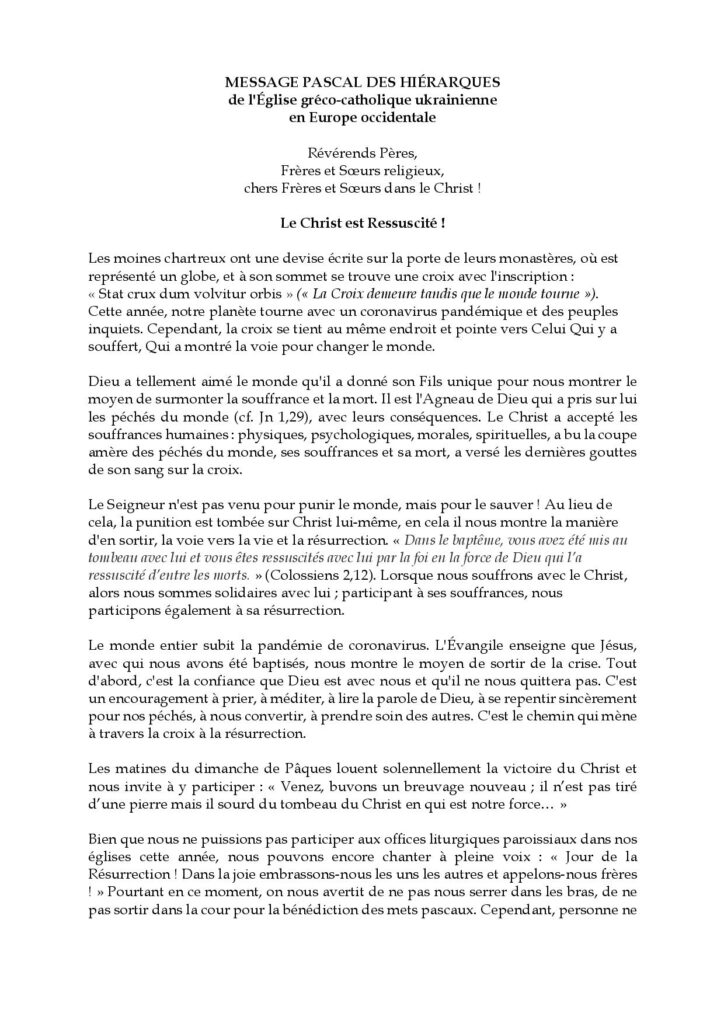 MESSAGE PASCAL DES HIÉRARQUES
de l'Église gréco-catholique ukrainienne
en Europe occidentale

Révérends Pères,
Frères et Sœurs religieux,
chers Frères et Sœurs dans le Christ !

Le Christ est Ressuscité !

Les moines chartreux ont une devise écrite sur la porte de leurs monastères, où est représenté un globe, et à son sommet se trouve une croix avec l'inscription : « Stat crux dum volvitur orbis » (« La Croix demeure tandis que le monde tourne »). Cette année, notre planète tourne avec un coronavirus pandémique et des peuples inquiets. Cependant, la croix se tient au même endroit et pointe vers Celui Qui y a souffert, Qui a montré la voie pour changer le monde.

Dieu a tellement aimé le monde qu'il a donné son Fils unique pour nous montrer le moyen de surmonter la souffrance et la mort. Il est l'Agneau de Dieu qui a pris sur lui les péchés du monde (cf. Jn 1,29), avec leurs conséquences. Le Christ a accepté les souffrances humaines : physiques, psychologiques, morales, spirituelles, a bu la coupe amère des péchés du monde, ses souffrances et sa mort, a versé les dernières gouttes de son sang sur la croix.

Le Seigneur n'est pas venu pour punir le monde, mais pour le sauver ! Au lieu de cela, la punition est tombée sur Christ lui-même, en cela il nous montre la manière d'en sortir, la voie vers la vie et la résurrection. « Dans le baptême, vous avez été mis au tombeau avec lui et vous êtes ressuscités avec lui par la foi en la force de Dieu qui l'a ressuscité d'entre les morts. » (Colossiens 2,12). Lorsque nous souffrons avec le Christ, alors nous sommes solidaires avec lui ; participant à ses souffrances, nous participons également à sa résurrection.

Le monde entier subit la pandémie de coronavirus. L'Évangile enseigne que Jésus, avec qui nous avons été baptisés, nous montre le moyen de sortir de la crise. Tout d'abord, c'est la confiance que Dieu est avec nous et qu'il ne nous quittera pas. C'est un encouragement à prier, à méditer, à lire la parole de Dieu, à se repentir sincèrement pour nos péchés, à nous convertir, à prendre soin des autres. C'est le chemin qui mène à travers la croix à la résurrection.

Les matines du dimanche de Pâques louent solennellement la victoire du Christ et nous invite à y participer : « Venez, buvons un breuvage nouveau ; il n'est pas tiré d'une pierre mais il sourd du tombeau du Christ en qui est notre force… »

Bien que nous ne puissions pas participer aux offices liturgiques paroissiaux dans nos églises cette année, nous pouvons encore chanter à pleine voix : « Jour de la Résurrection ! Dans la joie embrassons-nous les uns les autres et appelons-nous frères ! » Pourtant en ce moment, on nous avertit de ne pas nous serrer dans les bras, de ne pas sortir dans la cour pour la bénédiction des mets pascaux. Cependant, personne ne